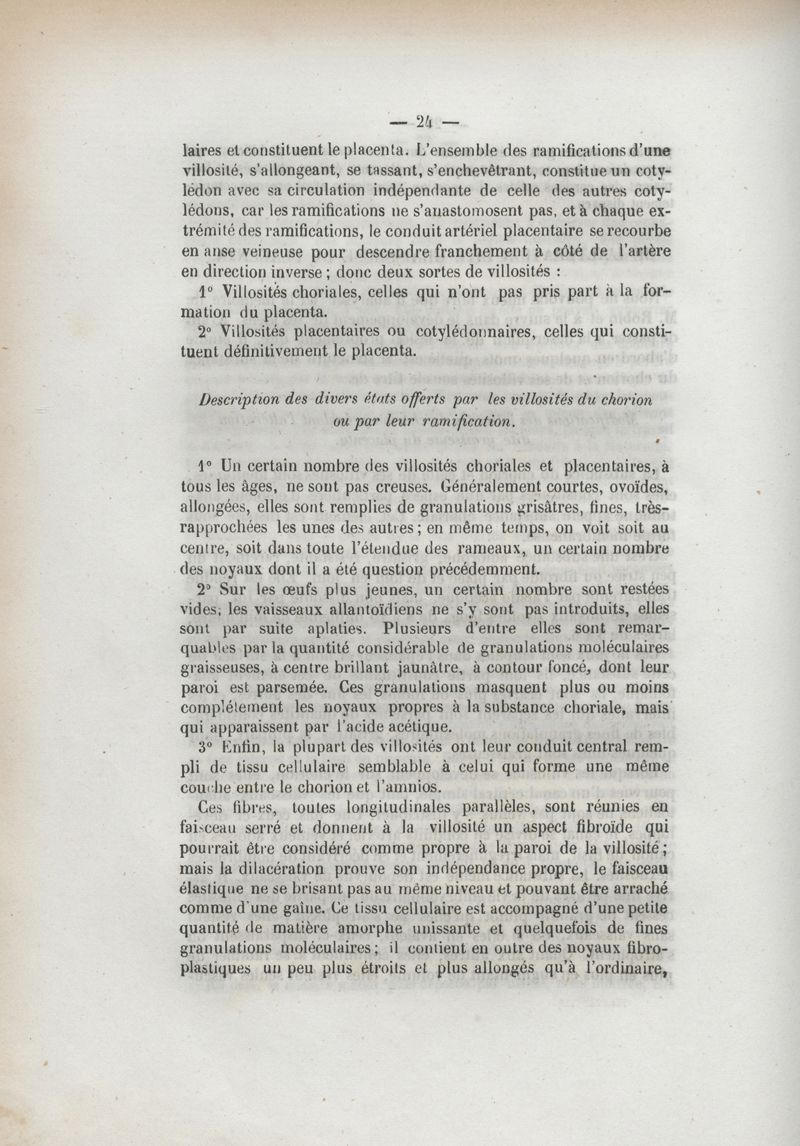 — 24 —

laires et constituent le placenta. L'ensemble des ramifications d'une villosité, s'allongeant, se tassant, s'enchevêtrant, constitue un cotylédon avec sa circulation indépendante de celle des autres cotylédons, car les ramifications ne s'anastomosent pas, et à chaque extrémité des ramifications, le conduit artériel placentaire se recourbe en anse veineuse pour descendre franchement à côté de l'artère en direction inverse ; donc deux sortes de villosités :

1° Villosités choriales, celles qui n'ont pas pris part à la formation du placenta.

2° Villosités placentaires ou cotylédonnaires, celles qui constituent définitivement le placenta.

Description des divers états offerts par les villosités du chorion ou par leur ramification.

1° Un certain nombre des villosités choriales et placentaires, à tous les âges, ne sont pas creuses. Généralement courtes, ovoïdes, allongées, elles sont remplies de granulations grisâtres, fines, très-rapprochées les unes des autres ; en même temps, on voit soit au centre, soit dans toute l'étendue des rameaux, un certain nombre des noyaux dont il a été question précédemment.

2° Sur les œufs plus jeunes, un certain nombre sont restées vides; les vaisseaux allantoïdiens ne s'y sont pas introduits, elles sont par suite aplaties. Plusieurs d'entre elles sont remarquables par la quantité considérable de granulations moléculaires graisseuses, à centre brillant jaunâtre, à contour foncé, dont leur paroi est parsemée. Ces granulations masquent plus ou moins complétement les noyaux propres à la substance choriale, mais qui apparaissent par l'acide acétique.

3° Enfin, la plupart des villosités ont leur conduit central rempli de tissu cellulaire semblable à celui qui forme une même couche entre le chorion et l'amnios.

Ces fibres, toutes longitudinales parallèles, sont réunies en faisceau serré et donnent à la villosité un aspect fibroïde qui pourrait être considéré comme propre à la paroi de la villosité ; mais la dilacération prouve son indépendance propre, le faisceau élastique ne se brisant pas au même niveau et pouvant être arraché comme d'une gaîne. Ce tissu cellulaire est accompagné d'une petite quantité de matière amorphe unissante et quelquefois de fines granulations moléculaires ; il contient en outre des noyaux fibro-plastiques un peu plus étroits et plus allongés qu'à l'ordinaire,